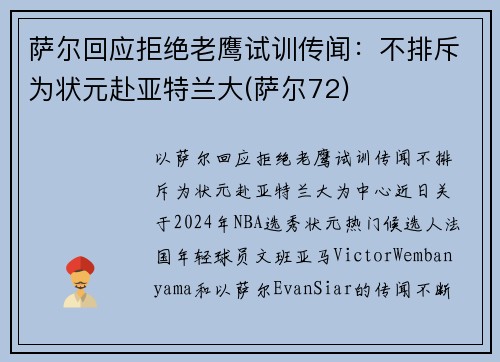 萨尔回应拒绝老鹰试训传闻：不排斥为状元赴亚特兰大(萨尔72)

以萨尔回应拒绝老鹰试训传闻不排斥为状元赴亚特兰大为中心近日关于2024年NBA选秀状元热门候选人法国年轻球员文班亚马VictorWembanyama和以萨尔EvanSiar的传闻不断